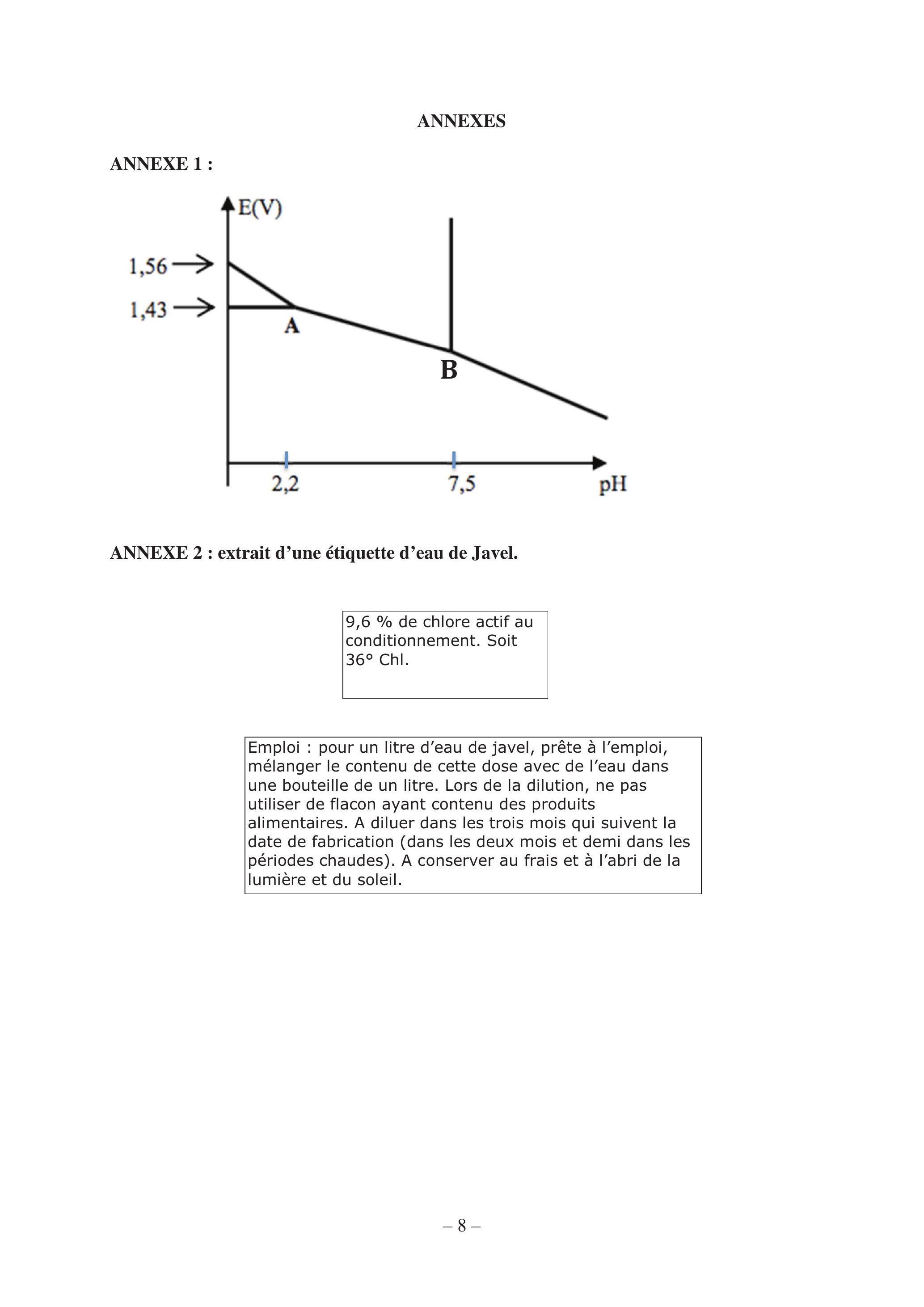 ANNEXES

ANNEXE 1 :

E(V)

1,56

1,43

A

B

2,2

7,5

pH

ANNEXE 2 : extrait d’une étiquette d’eau de Javel.

9,6 % de chlore actif au conditionnement. Soit 36° Chl.

Emploi : pour un litre d’eau de javel, prête à l’emploi, mélanger le contenu de cette dose avec de l’eau dans une bouteille de un litre. Lors de la dilution, ne pas utiliser de flacon ayant contenu des produits alimentaires. A diluer dans les trois mois qui suivent la date de fabrication (dans les deux mois et demi dans les périodes chaudes). A conserver au frais et à l’abri de la lumière et du soleil.

– 8 –